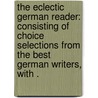 the eclectic german reader: consisting of choice selections from the best german writers, with .